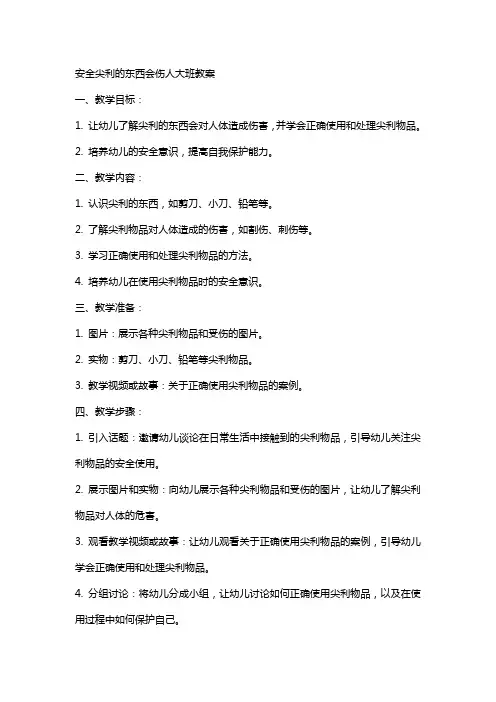 安全尖利的东西会伤人大班教案

一、教学目标：

1. 让幼儿了解尖利的东西会对人体造成伤害，并学会正确使用和处理尖利物品。

2. 培养幼儿的安全意识，提高自我保护能力。

二、教学内容：

1. 认识尖利的东西，如剪刀、小刀、铅笔等。

2. 了解尖利物品对人体造成的伤害，如割伤、刺伤等。

3. 学习正确使用和处理尖利物品的方法。

4. 培养幼儿在使用尖利物品时的安全意识。

三、教学准备：

1. 图片：展示各种尖利物品和受伤的图片。

2. 实物：剪刀、小刀、铅笔等尖利物品。

3. 教学视频或故事：关于正确使用尖利物品的案例。

四、教学步骤：

1. 引入话题：邀请幼儿谈论在日常生活中接触到的尖利物品，引导幼儿关注尖利物品的安全使用。

2. 展示图片和实物：向幼儿展示各种尖利物品和受伤的图片，让幼儿了解尖利物品对人体的危害。

3. 观看教学视频或故事：让幼儿观看关于正确使用尖利物品的案例，引导幼儿学会正确使用和处理尖利物品。

4. 分组讨论：将幼儿分成小组，让幼儿讨论如何正确使用尖利物品，以及在使用过程中如何保护自己。